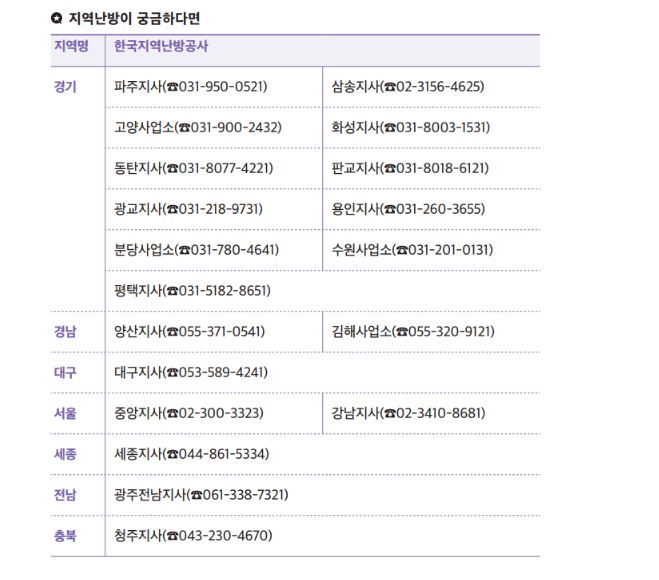 Q 지역난방이 궁금하다면

| 지역명 | 한국지역난방공사 | |
|---|---|---|
| 경기 | 파주지사(☎031-950-0521) | 삼송지사(☎02-3156-4625) |
| | 고양사업소(☎031-900-2432) | 화성지사(☎031-8003-1531) |
| | 동탄지사(☎031-8077-4221) | 판교지사(☎031-8018-6121) |
| | 광교지사(☎031-218-9731) | 용인지사(☎031-260-3655) |
| | 분당사업소(☎031-780-4641) | 수원사업소(☎031-201-0131) |
| | 평택지사(☎031-5182-8651) | |
| 경남 | 양산지사(☎055-371-0541) | 김해사업소(☎055-320-9121) |
| 대구 | 대구지사(☎053-589-4241) | |
| 서울 | 중앙지사(☎02-300-3323) | 강남지사(☎02-3410-8681) |
| 세종 | 세종지사(☎044-861-5334) | |
| 전남 | 광주전남지사(☎061-338-7321) | |
| 충북 | 청주지사(☎043-230-4670) | |